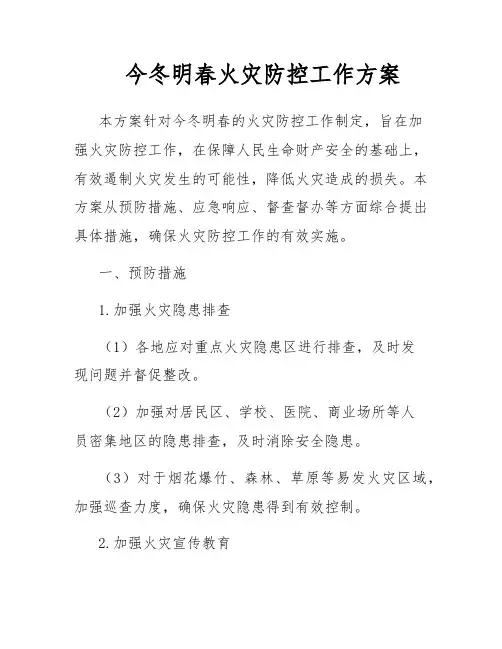 今冬明春火灾防控工作方案

本方案针对今冬明春的火灾防控工作制定，旨在加强火灾防控工作，在保障人民生命财产安全的基础上，有效遏制火灾发生的可能性，降低火灾造成的损失。本方案从预防措施、应急响应、督查督办等方面综合提出具体措施，确保火灾防控工作的有效实施。

一、预防措施

1.加强火灾隐患排查

（1）各地应对重点火灾隐患区进行排查，及时发现问题并督促整改。

（2）加强对居民区、学校、医院、商业场所等人员密集地区的隐患排查，及时消除安全隐患。

（3）对于烟花爆竹、森林、草原等易发火灾区域，加强巡查力度，确保火灾隐患得到有效控制。

2.加强火灾宣传教育